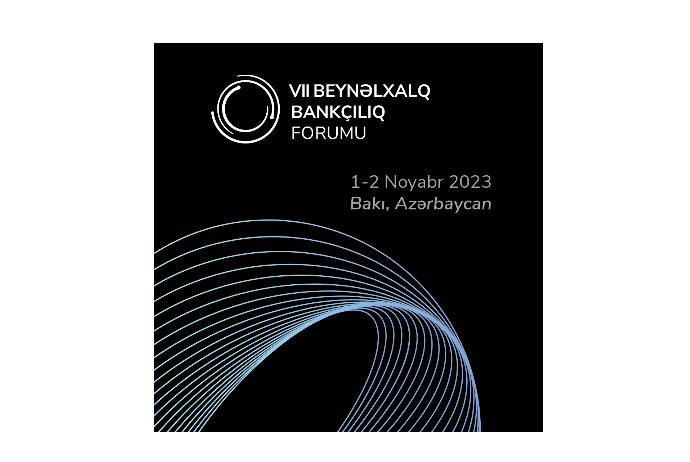 VII BEYNƏLXALQ BANKÇILIQ FORUMU

1-2 Noyabr 2023
Bakı, Azərbaycan